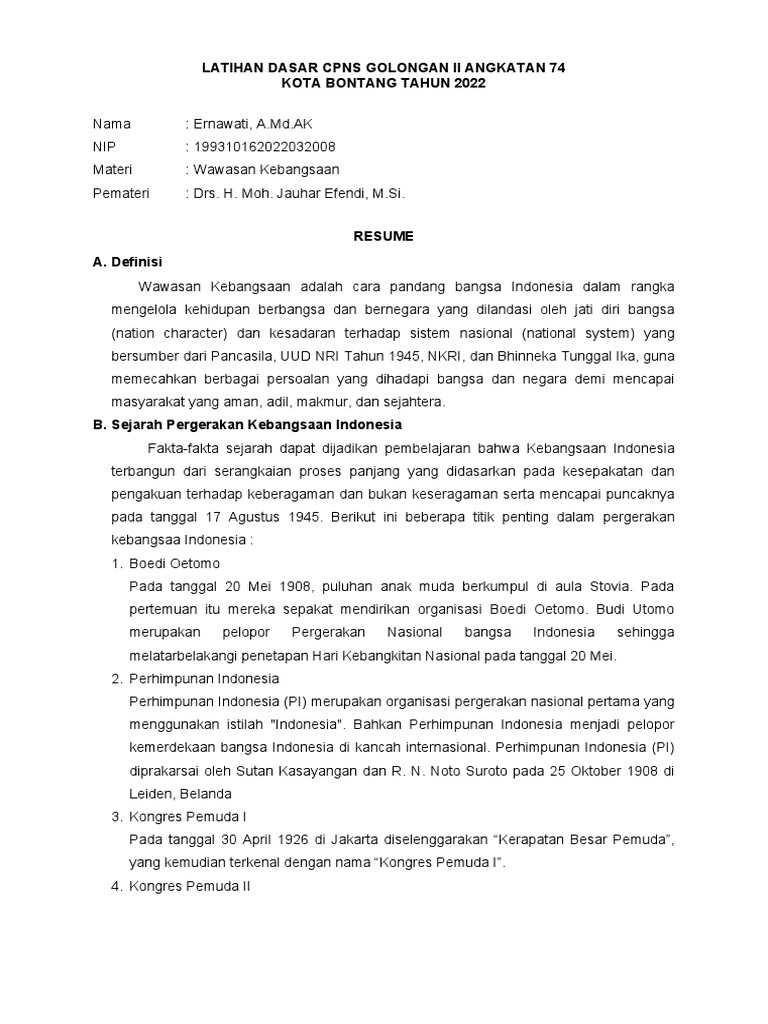 LATIHAN DASAR CPNS GOLONGAN II ANGKATAN 74
KOTA BONTANG TAHUN 2022

Nama : Ernawati, A.Md.AK
NIP : 199310162022032008
Materi : Wawasan Kebangsaan
Pemateri : Drs. H. Moh. Jauhar Efendi, M.Si.

RESUME

A. Definisi

Wawasan Kebangsaan adalah cara pandang bangsa Indonesia dalam rangka mengelola kehidupan berbangsa dan bernegara yang dilandasi oleh jati diri bangsa (nation character) dan kesadaran terhadap sistem nasional (national system) yang bersumber dari Pancasila, UUD NRI Tahun 1945, NKRI, dan Bhinneka Tunggal Ika, guna memecahkan berbagai persoalan yang dihadapi bangsa dan negara demi mencapai masyarakat yang aman, adil, makmur, dan sejahtera.

B. Sejarah Pergerakan Kebangsaan Indonesia

Fakta-fakta sejarah dapat dijadikan pembelajaran bahwa Kebangsaan Indonesia terbangun dari serangkaian proses panjang yang didasarkan pada kesepakatan dan pengakuan terhadap keberagaman dan bukan keseragaman serta mencapai puncaknya pada tanggal 17 Agustus 1945. Berikut ini beberapa titik penting dalam pergerakan kebangsaa Indonesia :

1. Boedi Oetomo
Pada tanggal 20 Mei 1908, puluhan anak muda berkumpul di aula Stovia. Pada pertemuan itu mereka sepakat mendirikan organisasi Boedi Oetomo. Budi Utomo merupakan pelopor Pergerakan Nasional bangsa Indonesia sehingga melatarbelakangi penetapan Hari Kebangkitan Nasional pada tanggal 20 Mei.

2. Perhimpunan Indonesia
Perhimpunan Indonesia (PI) merupakan organisasi pergerakan nasional pertama yang menggunakan istilah "Indonesia". Bahkan Perhimpunan Indonesia menjadi pelopor kemerdekaan bangsa Indonesia di kancah internasional. Perhimpunan Indonesia (PI) diprakarsai oleh Sutan Kasayangan dan R. N. Noto Suroto pada 25 Oktober 1908 di Leiden, Belanda

3. Kongres Pemuda I
Pada tanggal 30 April 1926 di Jakarta diselenggarakan “Kerapatan Besar Pemuda”, yang kemudian terkenal dengan nama “Kongres Pemuda I”.

4. Kongres Pemuda II